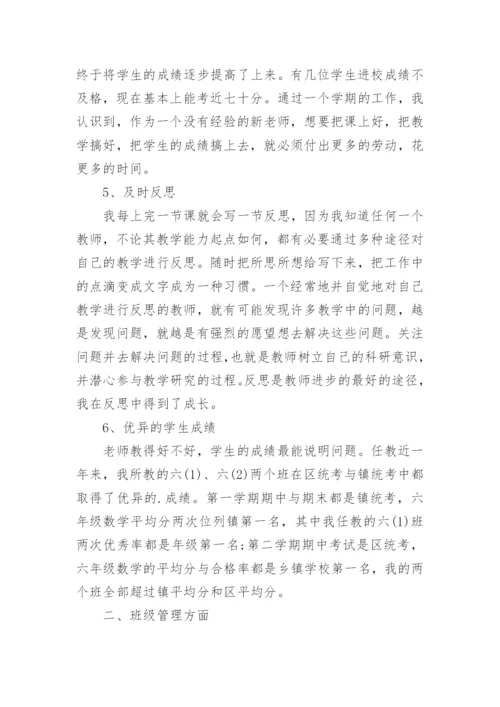 终于将学生的成绩逐步提高了上来。有几位学生进校成绩不及格，现在基本上能考近七十分。通过一个学期的工作，我认识到，作为一个没有经验的新老师，想要把课上好，把教学搞好，把学生的成绩搞上去，就必须付出更多的劳动，花更多的时间。

5、及时反思

我每上完一节课就会写一节反思，因为我知道任何一个教师，不论其教学能力起点如何，都有必要通过多种途径对自己的教学进行反思。随时把所思所想给写下来，把工作中的点滴变成文字成为一种习惯。一个经常地并自觉地对自己教学进行反思的教师，就有可能发现许多教学中的问题，越是发现问题，就越是有强烈的愿望想去解决这些问题。关注问题并去解决问题的过程，也就是教师树立自己的科研意识，并潜心参与教学研究的过程。反思是教师进步的最好的途径，我在反思中得到了成长。

6、优异的学生成绩

老师教得好不好，学生的成绩最能说明问题。任教近一年来，我所教的六(1)、六(2)两个班在区统考与镇统考中都取得了优异的.成绩。第一学期期中与期末都是镇统考，六年级数学平均分两次位列镇第一名，其中我任教的六(1)班两次优秀率都是年级第一名;第二学期期中考试是区统考，六年级数学的平均分与合格率都是乡镇学校第一名，我的两个班全部超过镇平均分和区平均分。

二、班级管理方面